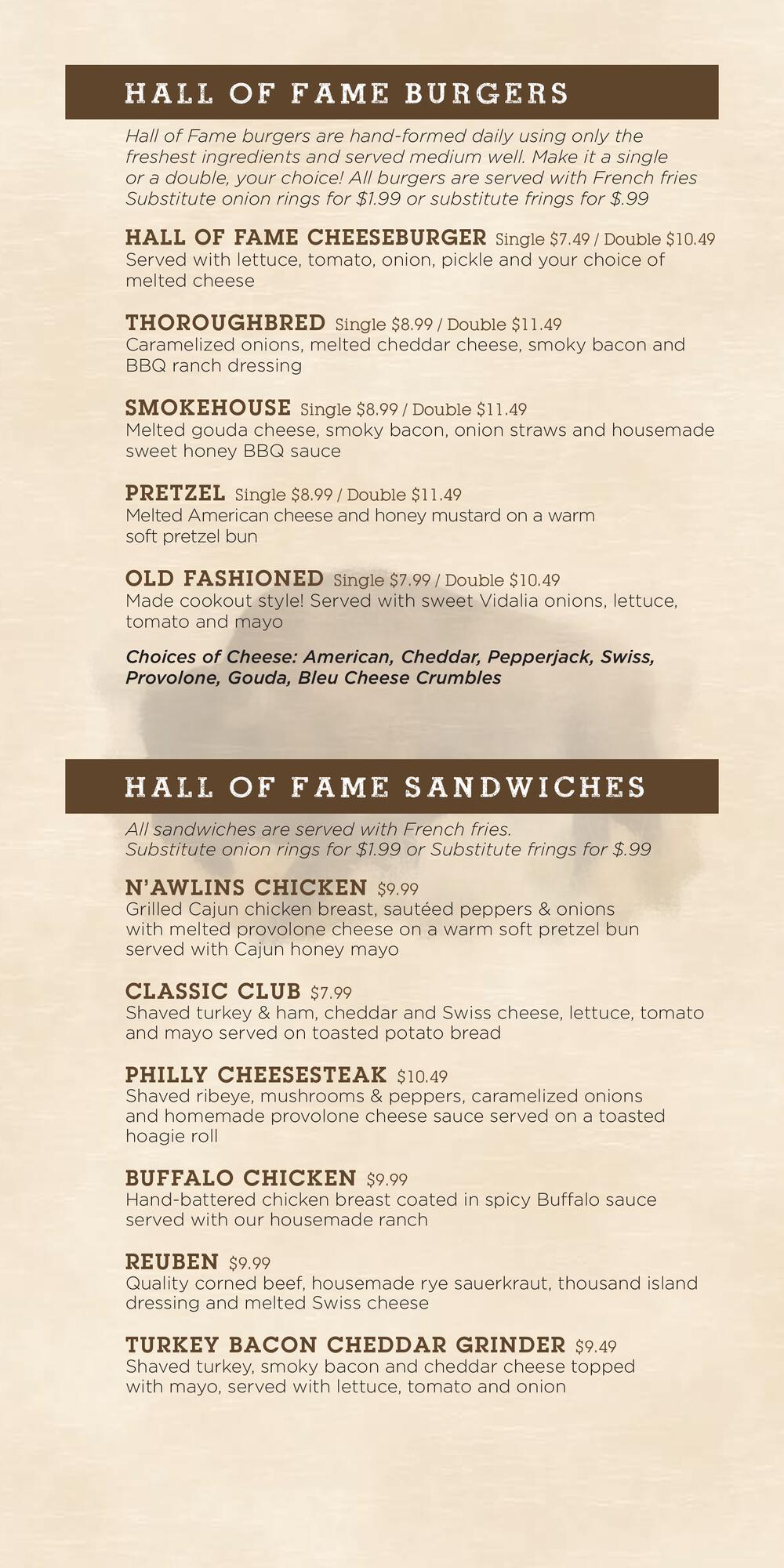 HALL OF FAME BURGERS

Hall of Fame burgers are hand-formed daily using only the freshest ingredients and served medium well. Make it a single or a double, your choice! All burgers are served with French fries Substitute onion rings for \$1.99 or substitute frings for \$.99

HALL OF FAME CHEESEBURGER Single \$7.49 / Double \$10.49
Served with lettuce, tomato, onion, pickle and your choice of melted cheese

THOROUGHBRED Single \$8.99 / Double \$11.49
Caramelized onions, melted cheddar cheese, smoky bacon and BBQ ranch dressing

SMOKEHOUSE Single \$8.99 / Double \$11.49
Melted gouda cheese, smoky bacon, onion straws and housemade sweet honey BBQ sauce

PRETZEL Single \$8.99 / Double \$11.49
Melted American cheese and honey mustard on a warm soft pretzel bun

OLD FASHIONED Single \$7.99 / Double \$10.49
Made cookout style! Served with sweet Vidalia onions, lettuce, tomato and mayo

Choices of Cheese: American, Cheddar, Pepperjack, Swiss, Provolone, Gouda, Bleu Cheese Crumbles

HALL OF FAME SANDWICHES

All sandwiches are served with French fries.
Substitute onion rings for \$1.99 or Substitute frings for \$.99

N'AWLINS CHICKEN \$9.99
Grilled Cajun chicken breast, sautéed peppers & onions with melted provolone cheese on a warm soft pretzel bun served with Cajun honey mayo

CLASSIC CLUB \$7.99
Shaved turkey & ham, cheddar and Swiss cheese, lettuce, tomato and mayo served on toasted potato bread

PHILLY CHEESESTEAK \$10.49
Shaved ribeye, mushrooms & peppers, caramelized onions and homemade provolone cheese sauce served on a toasted hoagie roll

BUFFALO CHICKEN \$9.99
Hand-battered chicken breast coated in spicy Buffalo sauce served with our housemade ranch

REUBEN \$9.99
Quality corned beef, housemade rye sauerkraut, thousand island dressing and melted Swiss cheese

TURKEY BACON CHEDDAR GRINDER \$9.49
Shaved turkey, smoky bacon and cheddar cheese topped with mayo, served with lettuce, tomato and onion